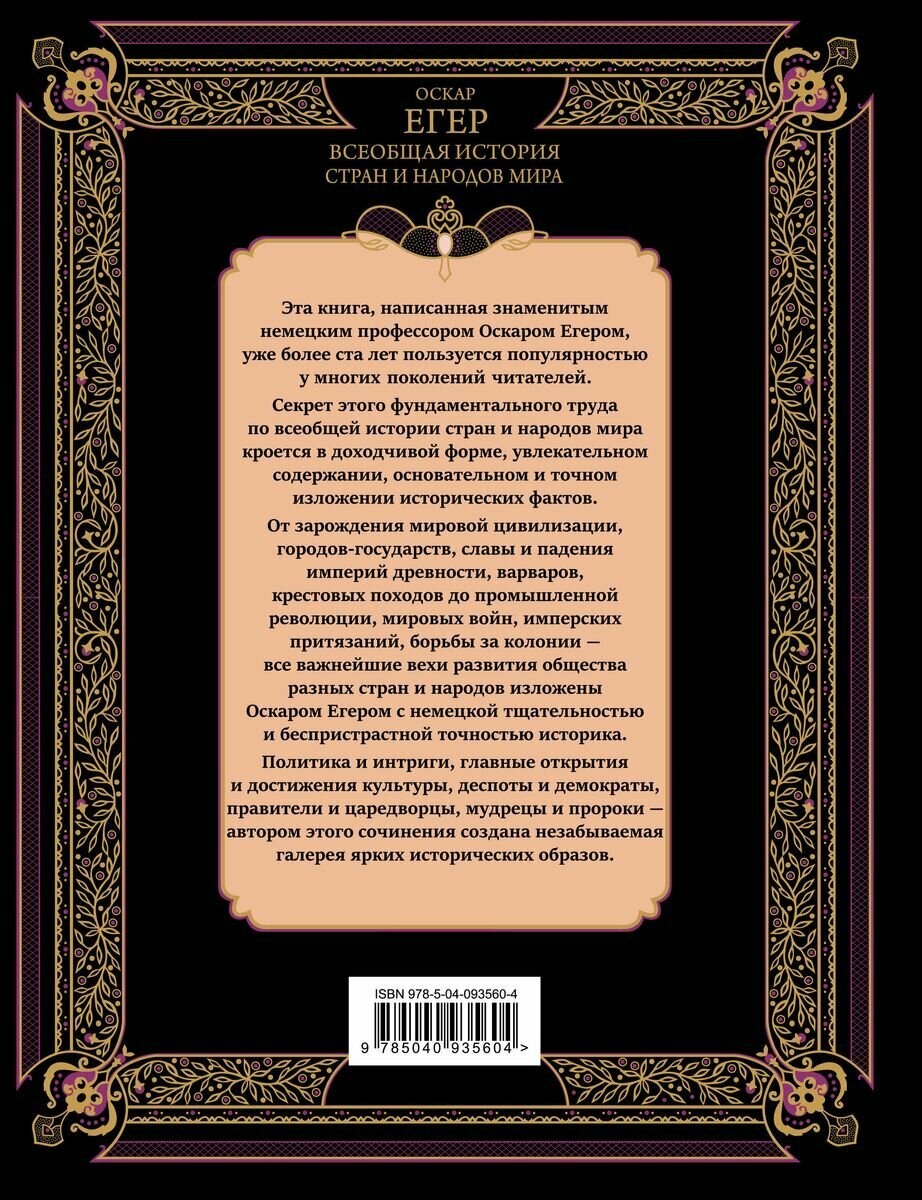 ОСКАР
ЕГЕР
ВСЕОБЩАЯ ИСТОРИЯ
СТРАН И НАРОДОВ МИРА

Эта книга, написанная знаменитым немецким профессором Оскаром Егером, уже более ста лет пользуется популярностью у многих поколений читателей.

Секрет этого фундаментального труда по всеобщей истории стран и народов мира кроется в доходчивой форме, увлекательном содержании, основательном и точном изложении исторических фактов.

От зарождения мировой цивилизации, городов-государств, славы и падения империй древности, варваров, крестовых походов до промышленной революции, мировых войн, имперских притязаний, борьбы за колонии — все важнейшие вехи развития общества разных стран и народов изложены Оскаром Егером с немецкой тщательностью и беспристрастной точностью историка.

Политика и интриги, главные открытия и достижения культуры, деспоты и демократы, правители и царедворцы, мудрецы и пророки — автором этого сочинения создана незабываемая галерея ярких исторических образов.

ISBN 978-5-04-093560-4

9 785040 935604 >